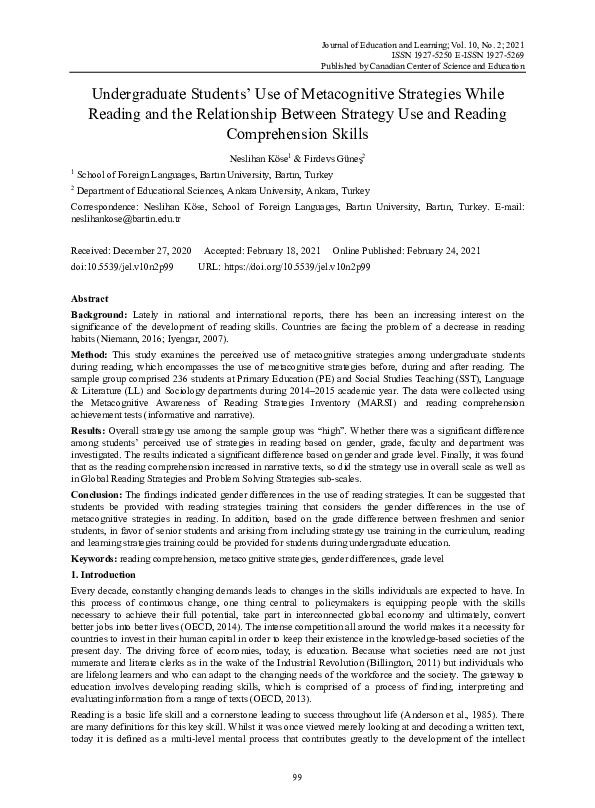 Journal of Education and Learning; Vol. 10, No. 2; 2021
ISSN 1927-5250 E-ISSN 1927-5269
Published by Canadian Center of Science and Education

Undergraduate Students' Use of Metacognitive Strategies While Reading and the Relationship Between Strategy Use and Reading Comprehension Skills

Neslihan Köse$^1$ & Firdevs Güneş$^2$

$^1$ School of Foreign Languages, Bartın University, Bartın, Turkey

$^2$ Department of Educational Sciences, Ankara University, Ankara, Turkey

Correspondence: Neslihan Köse, School of Foreign Languages, Bartın University, Bartın, Turkey. E-mail: neslihankose@bartin.edu.tr

Received: December 27, 2020 Accepted: February 18, 2021 Online Published: February 24, 2021
doi:10.5539/jel.v10n2p99 URL: https://doi.org/10.5539/jel.v10n2p99

Abstract

Background: Lately in national and international reports, there has been an increasing interest on the significance of the development of reading skills. Countries are facing the problem of a decrease in reading habits (Niemann, 2016; Iyengar, 2007).

Method: This study examines the perceived use of metacognitive strategies among undergraduate students during reading, which encompasses the use of metacognitive strategies before, during and after reading. The sample group comprised 236 students at Primary Education (PE) and Social Studies Teaching (SST), Language & Literature (LL) and Sociology departments during 2014–2015 academic year. The data were collected using the Metacognitive Awareness of Reading Strategies Inventory (MARSI) and reading comprehension achievement tests (informative and narrative).

Results: Overall strategy use among the sample group was "high". Whether there was a significant difference among students' perceived use of strategies in reading based on gender, grade, faculty and department was investigated. The results indicated a significant difference based on gender and grade level. Finally, it was found that as the reading comprehension increased in narrative texts, so did the strategy use in overall scale as well as in Global Reading Strategies and Problem Solving Strategies sub-scales.

Conclusion: The findings indicated gender differences in the use of reading strategies. It can be suggested that students be provided with reading strategies training that considers the gender differences in the use of metacognitive strategies in reading. In addition, based on the grade difference between freshmen and senior students, in favor of senior students and arising from including strategy use training in the curriculum, reading and learning strategies training could be provided for students during undergraduate education.

Keywords: reading comprehension, metacognitive strategies, gender differences, grade level

1. Introduction

Every decade, constantly changing demands leads to changes in the skills individuals are expected to have. In this process of continuous change, one thing central to policymakers is equipping people with the skills necessary to achieve their full potential, take part in interconnected global economy and ultimately, convert better jobs into better lives (OECD, 2014). The intense competition all around the world makes it a necessity for countries to invest in their human capital in order to keep their existence in the knowledge-based societies of the present day. The driving force of economies, today, is education. Because what societies need are not just numerate and literate clerks as in the wake of the Industrial Revolution (Billington, 2011) but individuals who are lifelong learners and who can adapt to the changing needs of the workforce and the society. The gateway to education involves developing reading skills, which is comprised of a process of finding, interpreting and evaluating information from a range of texts (OECD, 2013).

Reading is a basic life skill and a cornerstone leading to success throughout life (Anderson et al., 1985). There are many definitions for this key skill. Whilst it was once viewed merely looking at and decoding a written text, today it is defined as a multi-level mental process that contributes greatly to the development of the intellect

99